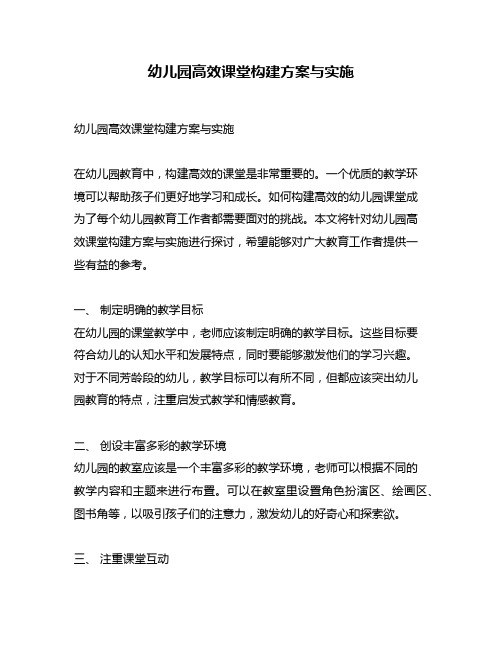 幼儿园高效课堂构建方案与实施

幼儿园高效课堂构建方案与实施

在幼儿园教育中，构建高效的课堂是非常重要的。一个优质的教学环境可以帮助孩子们更好地学习和成长。如何构建高效的幼儿园课堂成为了每个幼儿园教育工作者都需要面对的挑战。本文将针对幼儿园高效课堂构建方案与实施进行探讨，希望能够对广大教育工作者提供一些有益的参考。

一、 制定明确的教学目标
在幼儿园的课堂教学中，老师应该制定明确的教学目标。这些目标要符合幼儿的认知水平和发展特点，同时要能够激发他们的学习兴趣。对于不同芳龄段的幼儿，教学目标可以有所不同，但都应该突出幼儿园教育的特点，注重启发式教学和情感教育。

二、 创设丰富多彩的教学环境
幼儿园的教室应该是一个丰富多彩的教学环境，老师可以根据不同的教学内容和主题来进行布置。可以在教室里设置角色扮演区、绘画区、图书角等，以吸引孩子们的注意力，激发幼儿的好奇心和探索欲。

三、 注重课堂互动